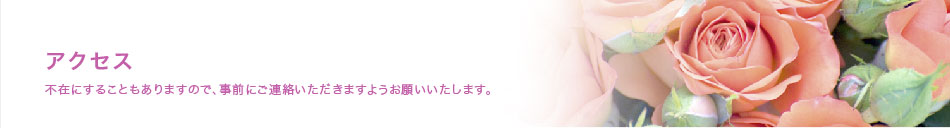 アクセス

不在にすることもありますので、事前にご連絡いただきますようお願いいたします。